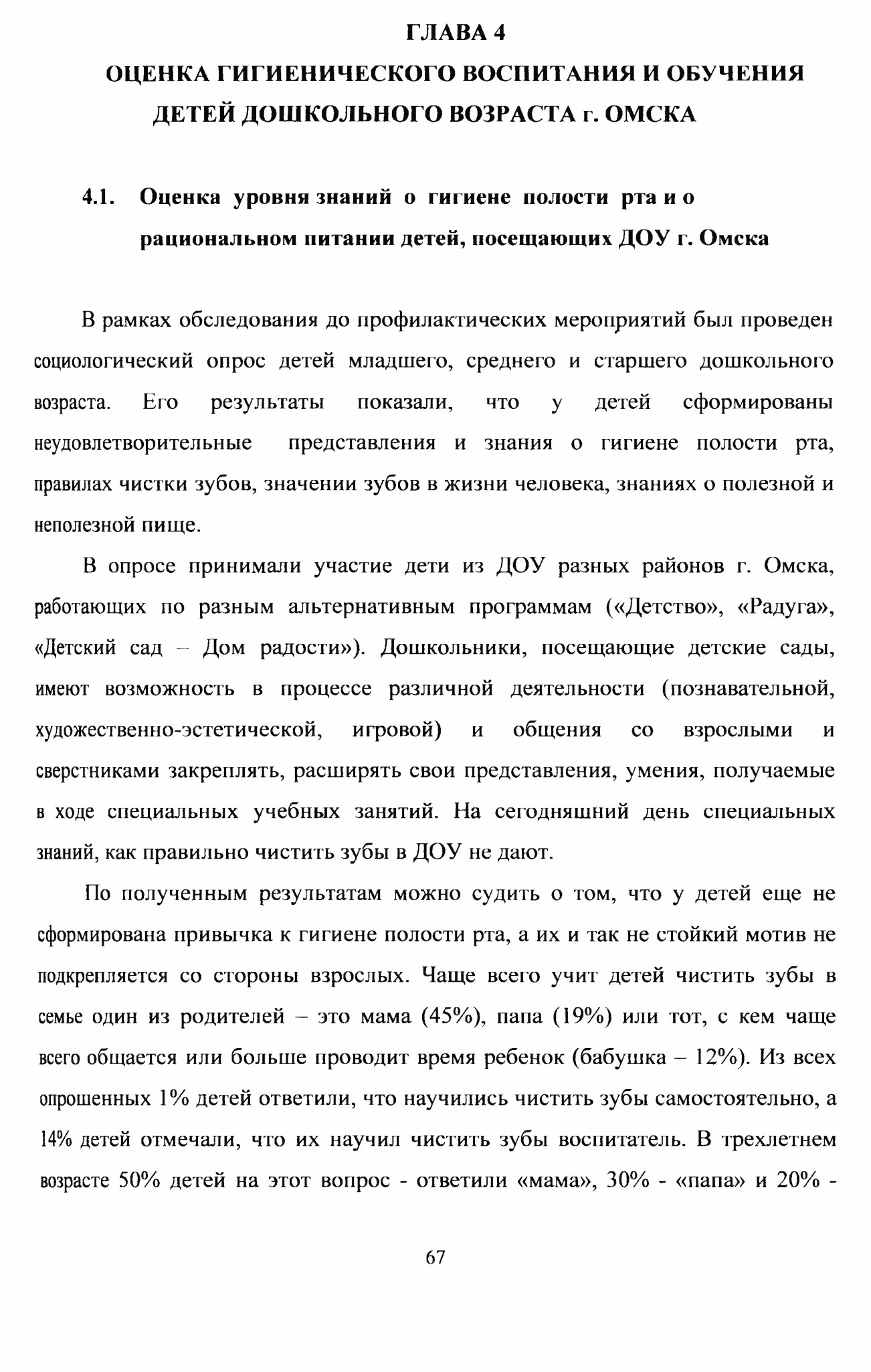 ГЛАВА 4

ОЦЕНКА ГИГИЕНИЧЕСКОГО ВОСПИТАНИЯ И ОБУЧЕНИЯ ДЕТЕЙ ДОШКОЛЬНОГО ВОЗРАСТА г. ОМСКА

4.1. Оценка уровня знаний о гигиене полости рта и о рациональном питании детей, посещающих ДОУ г. Омска

В рамках обследования до профилактических мероприятий был проведен социологический опрос детей младшего, среднего и старшего дошкольного возраста. Его результаты показали, что у детей сформированы неудовлетворительные представления и знания о гигиене полости рта, правилах чистки зубов, значении зубов в жизни человека, знаниях о полезной и неполезной пище.

В опросе принимали участие дети из ДОУ разных районов г. Омска, работающих по разным альтернативным программам («Детство», «Радуга», «Детский сад – Дом радости»). Дошкольники, посещающие детские сады, имеют возможность в процессе различной деятельности (познавательной, художественно-эстетической, игровой) и общения со взрослыми и сверстниками закреплять, расширять свои представления, умения, получаемые в ходе специальных учебных занятий. На сегодняшний день специальных знаний, как правильно чистить зубы в ДОУ не дают.

По полученным результатам можно судить о том, что у детей еще не сформирована привычка к гигиене полости рта, а их и так не стойкий мотив не подкрепляется со стороны взрослых. Чаще всего учит детей чистить зубы в семье один из родителей – это мама (45%), папа (19%) или тот, с кем чаще всего общается или больше проводит время ребенок (бабушка – 12%). Из всех опрошенных 1% детей ответили, что научились чистить зубы самостоятельно, а 14% детей отмечали, что их научил чистить зубы воспитатель. В трехлетнем возрасте 50% детей на этот вопрос - ответили «мама», 30% - «папа» и 20% -

67